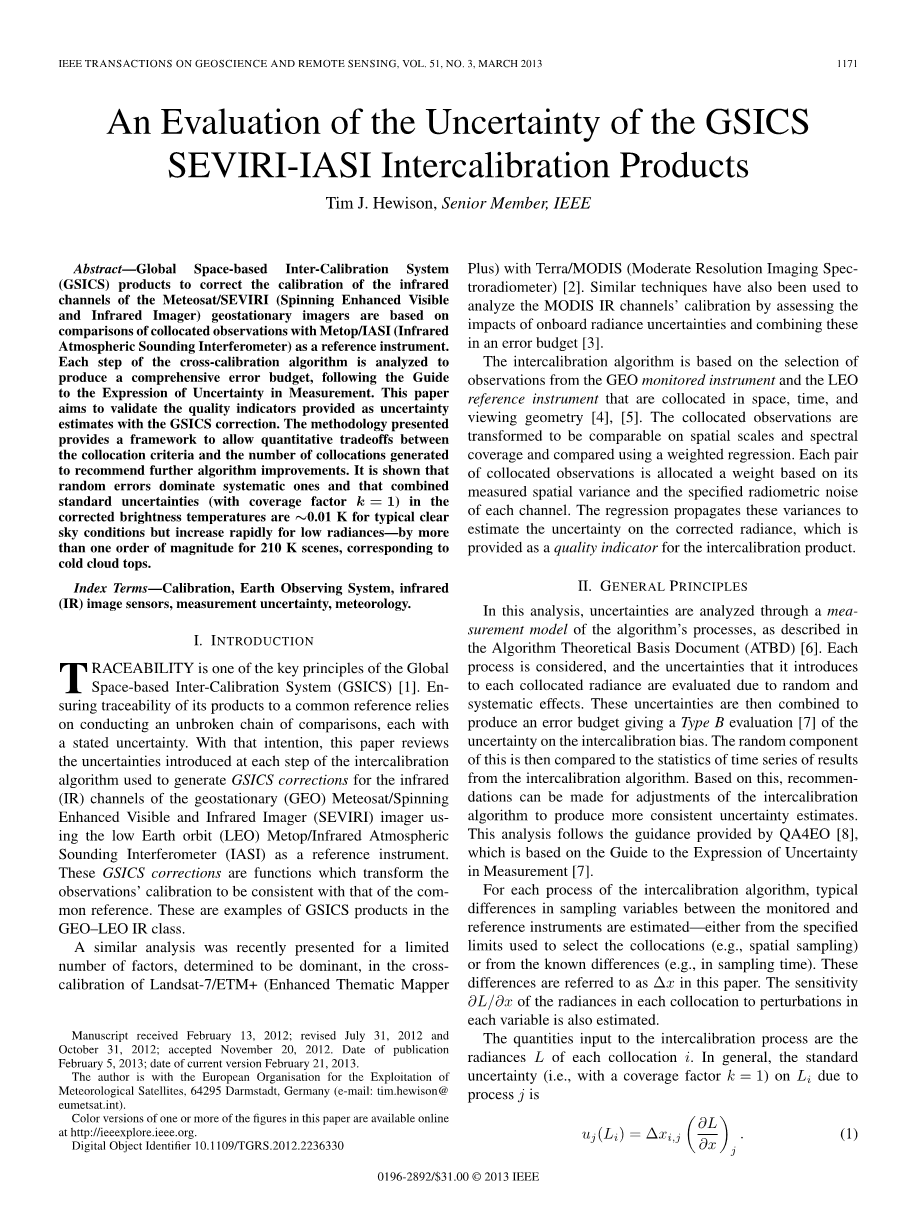 IEEE TRANSACTIONS ON GEOSCIENCE AND REMOTE SENSING, VOL. 51, NO. 3, MARCH 2013

1171

An Evaluation of the Uncertainty of the GSICS SEVIRI-IASI Intercalibration Products

Tim J. Hewison, Senior Member, IEEE

Abstract—Global Space-based Inter-Calibration System (GSICS) products to correct the calibration of the infrared channels of the Meteosat/SEVIRI (Spinning Enhanced Visible and Infrared Imager) geostationary imagers are based on comparisons of collocated observations with Metop/IASI (Infrared Atmospheric Sounding Interferometer) as a reference instrument. Each step of the cross-calibration algorithm is analyzed to produce a comprehensive error budget, following the Guide to the Expression of Uncertainty in Measurement. This paper aims to validate the quality indicators provided as uncertainty estimates with the GSICS correction. The methodology presented provides a framework to allow quantitative tradeoffs between the collocation criteria and the number of collocations generated to recommend further algorithm improvements. It is shown that random errors dominate systematic ones and that combined standard uncertainties (with coverage factor $k = 1$) in the corrected brightness temperatures are $\sim$0.01 K for typical clear sky conditions but increase rapidly for low radiances—by more than one order of magnitude for 210 K scenes, corresponding to cold cloud tops.

Index Terms—Calibration, Earth Observing System, infrared (IR) image sensors, measurement uncertainty, meteorology.

I. INTRODUCTION

TRACEABILITY is one of the key principles of the Global Space-based Inter-Calibration System (GSICS) [1]. Ensuring traceability of its products to a common reference relies on conducting an unbroken chain of comparisons, each with a stated uncertainty. With that intention, this paper reviews the uncertainties introduced at each step of the intercalibration algorithm used to generate GSICS corrections for the infrared (IR) channels of the geostationary (GEO) Meteosat/Spinning Enhanced Visible and Infrared Imager (SEVIRI) imager using the low Earth orbit (LEO) Metop/Infrared Atmospheric Sounding Interferometer (IASI) as a reference instrument. These GSICS corrections are functions which transform the observations' calibration to be consistent with that of the common reference. These are examples of GSICS products in the GEO–LEO IR class.

A similar analysis was recently presented for a limited number of factors, determined to be dominant, in the cross-calibration of Landsat-7/ETM+ (Enhanced Thematic Mapper

Manuscript received February 13, 2012; revised July 31, 2012 and October 31, 2012; accepted November 20, 2012. Date of publication February 5, 2013; date of current version February 21, 2013.

The author is with the European Organisation for the Exploitation of Meteorological Satellites, 64295 Darmstadt, Germany (e-mail: tim.hewison@eumetsat.int).

Color versions of one or more of the figures in this paper are available online at http://ieeexplore.ieee.org.

Digital Object Identifier 10.1109/TGRS.2012.2236330

Plus) with Terra/MODIS (Moderate Resolution Imaging Spectroradiometer) [2]. Similar techniques have also been used to analyze the MODIS IR channels' calibration by assessing the impacts of onboard radiance uncertainties and combining these in an error budget [3].

The intercalibration algorithm is based on the selection of observations from the GEO monitored instrument and the LEO reference instrument that are collocated in space, time, and viewing geometry [4], [5]. The collocated observations are transformed to be comparable on spatial scales and spectral coverage and compared using a weighted regression. Each pair of collocated observations is allocated a weight based on its measured spatial variance and the specified radiometric noise of each channel. The regression propagates these variances to estimate the uncertainty on the corrected radiance, which is provided as a quality indicator for the intercalibration product.

II. GENERAL PRINCIPLES

In this analysis, uncertainties are analyzed through a measurement model of the algorithm's processes, as described in the Algorithm Theoretical Basis Document (ATBD) [6]. Each process is considered, and the uncertainties that it introduces to each collocated radiance are evaluated due to random and systematic effects. These uncertainties are then combined to produce an error budget giving a Type B evaluation [7] of the uncertainty on the intercalibration bias. The random component of this is then compared to the statistics of time series of results from the intercalibration algorithm. Based on this, recommendations can be made for adjustments of the intercalibration algorithm to produce more consistent uncertainty estimates. This analysis follows the guidance provided by QA4EO [8], which is based on the Guide to the Expression of Uncertainty in Measurement [7].

For each process of the intercalibration algorithm, typical differences in sampling variables between the monitored and reference instruments are estimated—either from the specified limits used to select the collocations (e.g., spatial sampling) or from the known differences (e.g., in sampling time). These differences are referred to as $\Delta x$ in this paper. The sensitivity $\partial L/\partial x$ of the radiances in each collocation to perturbations in each variable is also estimated.

The quantities input to the intercalibration process are the radiances $L$ of each collocation $i$. In general, the standard uncertainty (i.e., with a coverage factor $k = 1$) on $L_i$ due to process $j$ is

$$u_j(L_i) = \Delta x_{i,j} \left(\frac{\partial L}{\partial x}\right)_j. \quad (1)$$

0196-2892/$31.00 © 2013 IEEE